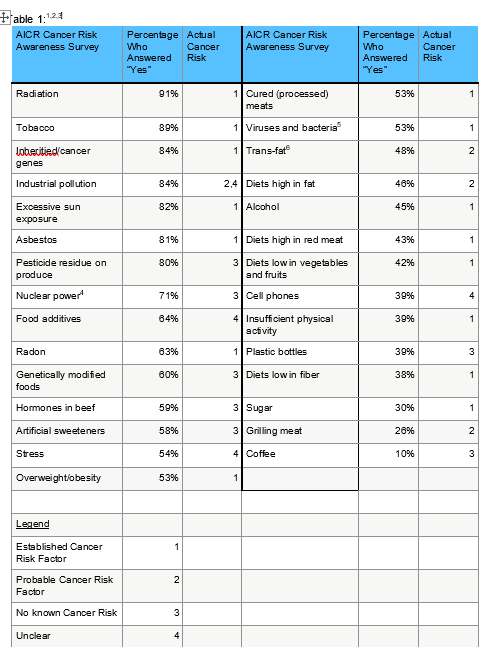 able 1:$^{1,2,3}$

| AICR Cancer Risk Awareness Survey | Percentage Who Answered "Yes" | Actual Cancer Risk | AICR Cancer Risk Awareness Survey | Percentage Who Answered "Yes" | Actual Cancer Risk |
|---|---|---|---|---|---|
| Radiation | 91% | 1 | Cured (processed) meats | 53% | 1 |
| Tobacco | 89% | 1 | Viruses and bacteria$^5$ | 53% | 1 |
| Inheritied/cancer genes | 84% | 1 | Trans-fat$^6$ | 48% | 2 |
| Industrial pollution | 84% | 2,4 | Diets high in fat | 46% | 2 |
| Excessive sun exposure | 82% | 1 | Alcohol | 45% | 1 |
| Asbestos | 81% | 1 | Diets high in red meat | 43% | 1 |
| Pesticide residue on produce | 80% | 3 | Diets low in vegetables and fruits | 42% | 1 |
| Nuclear power$^4$ | 71% | 3 | Cell phones | 39% | 4 |
| Food additives | 64% | 4 | Insufficient physical activity | 39% | 1 |
| Radon | 63% | 1 | Plastic bottles | 39% | 3 |
| Genetically modified foods | 60% | 3 | Diets low in fiber | 38% | 1 |
| Hormones in beef | 59% | 3 | Sugar | 30% | 1 |
| Artificial sweeteners | 58% | 3 | Grilling meat | 26% | 2 |
| Stress | 54% | 4 | Coffee | 10% | 3 |
| Overweight/obesity | 53% | 1 | | | |
| | | | | | |
| Legend | | | | | |
| Established Cancer Risk Factor | 1 | | | | |
| Probable Cancer Risk Factor | 2 | | | | |
| No known Cancer Risk | 3 | | | | |
| Unclear | 4 | | | | |